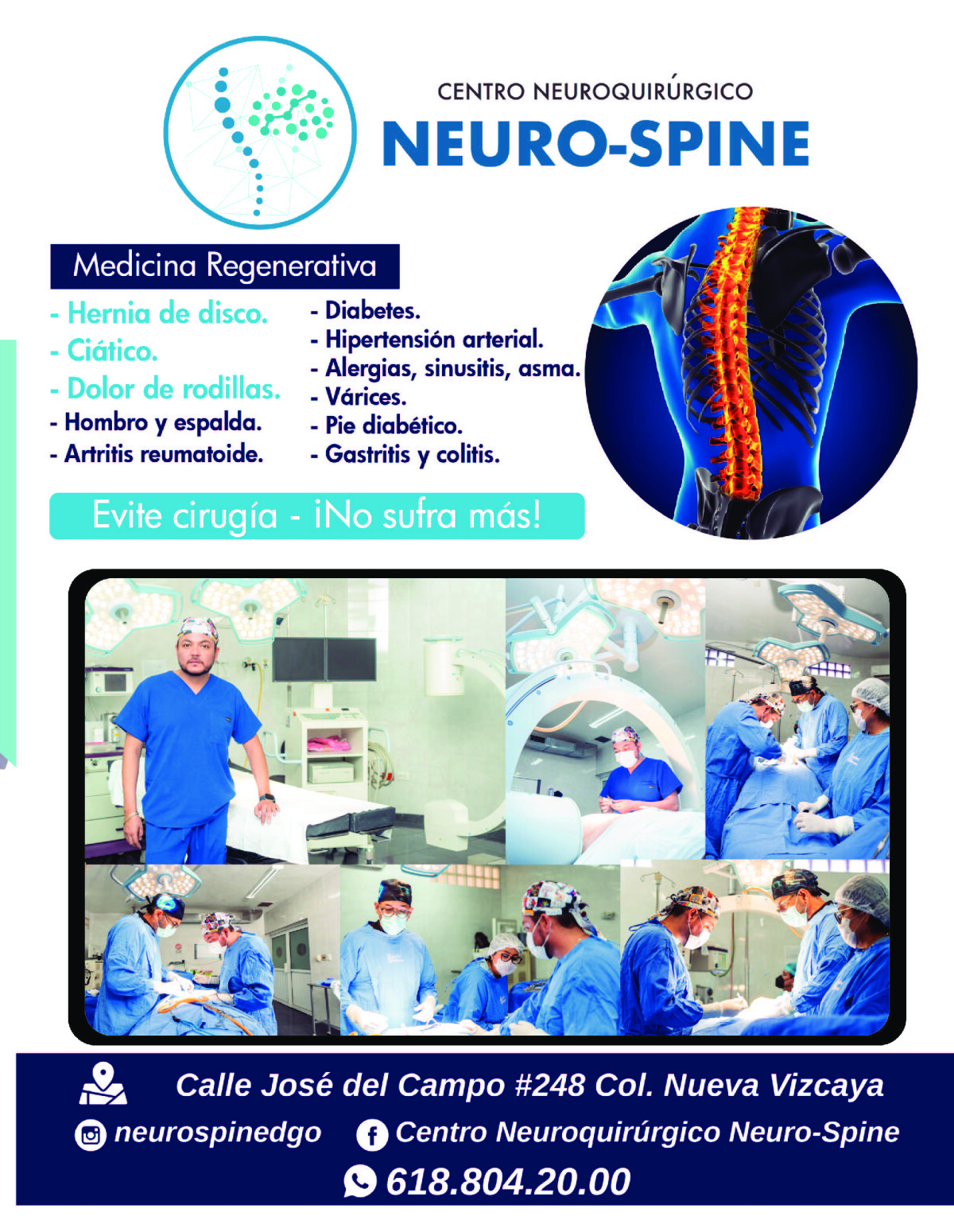 CENTRO NEUROQUIRÚRGICO
NEURO-SPINE

Medicina Regenerativa

- Hernia de disco.
- Ciático.
- Dolor de rodillas.
- Hombro y espalda.
- Artritis reumatoide.

- Diabetes.
- Hipertensión arterial.
- Alergias, sinusitis, asma.
- Várices.
- Pie diabético.
- Gastritis y colitis.

Evite cirugía - ¡No sufra más!

Calle José del Campo #248 Col. Nueva Vizcaya

neurospinedgo

Centro Neuroquirúrgico Neuro-Spine

618.804.20.00